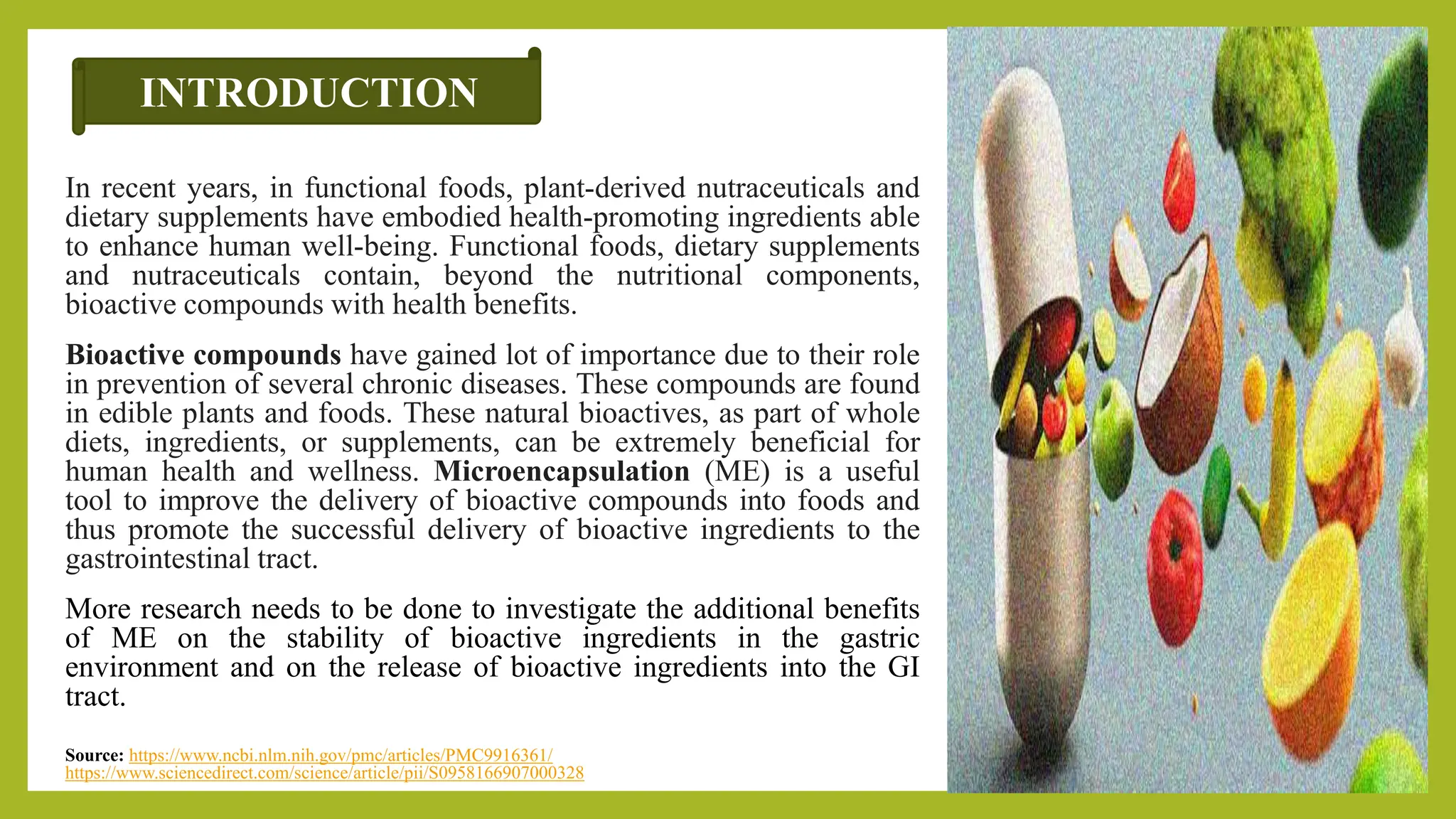 INTRODUCTION

In recent years, in functional foods, plant-derived nutraceuticals and dietary supplements have embodied health-promoting ingredients able to enhance human well-being. Functional foods, dietary supplements and nutraceuticals contain, beyond the nutritional components, bioactive compounds with health benefits.

Bioactive compounds have gained lot of importance due to their role in prevention of several chronic diseases. These compounds are found in edible plants and foods. These natural bioactives, as part of whole diets, ingredients, or supplements, can be extremely beneficial for human health and wellness. Microencapsulation (ME) is a useful tool to improve the delivery of bioactive compounds into foods and thus promote the successful delivery of bioactive ingredients to the gastrointestinal tract.

More research needs to be done to investigate the additional benefits of ME on the stability of bioactive ingredients in the gastric environment and on the release of bioactive ingredients into the GI tract.

Source: https://www.ncbi.nlm.nih.gov/pmc/articles/PMC9916361/
https://www.sciencedirect.com/science/article/pii/S0958166907000328